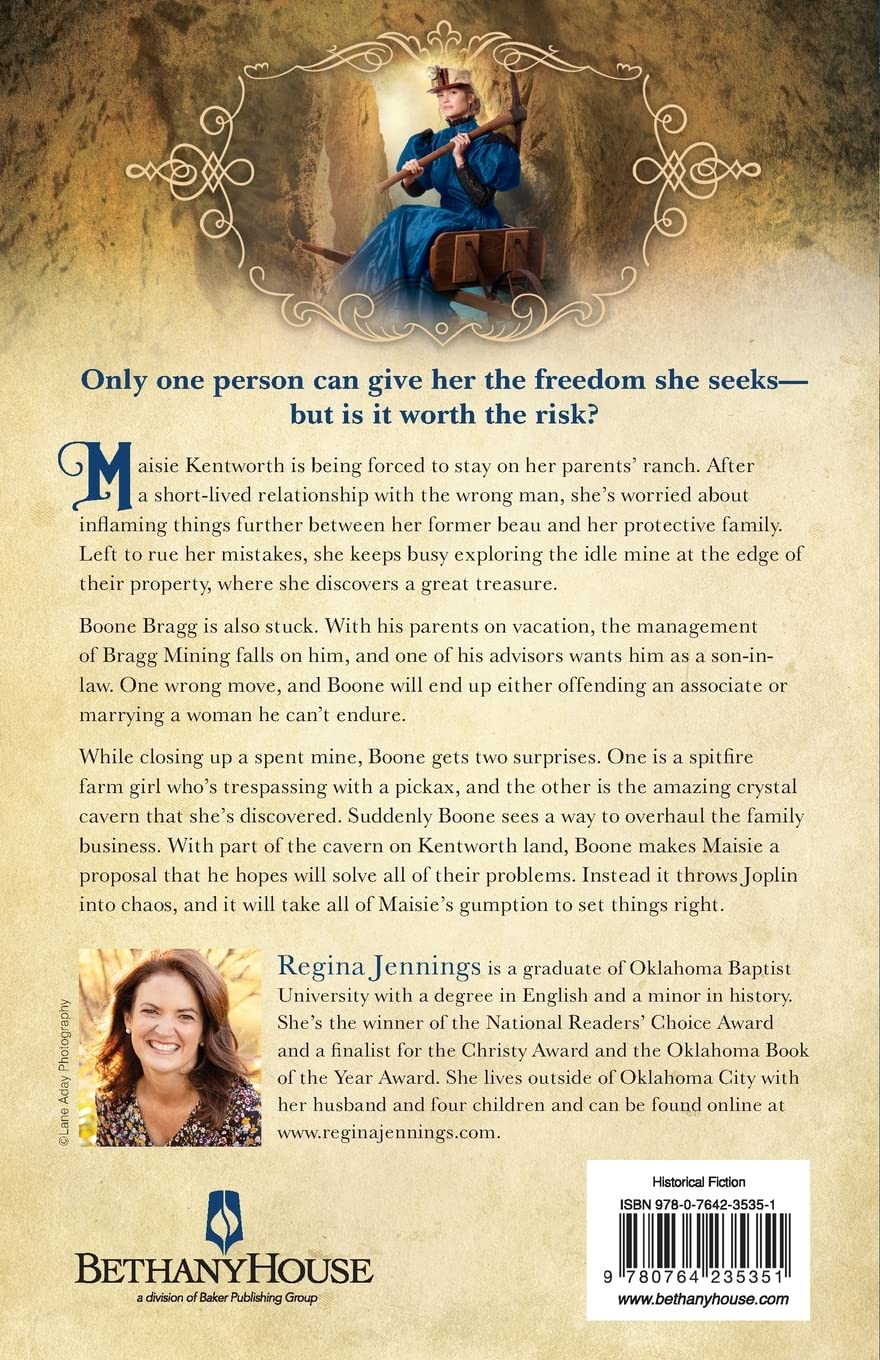 Only one person can give her the freedom she seeks—but is it worth the risk?

Maisie Kentworth is being forced to stay on her parents' ranch. After a short-lived relationship with the wrong man, she's worried about inflaming things further between her former beau and her protective family. Left to rue her mistakes, she keeps busy exploring the idle mine at the edge of their property, where she discovers a great treasure.

Boone Bragg is also stuck. With his parents on vacation, the management of Bragg Mining falls on him, and one of his advisors wants him as a son-in-law. One wrong move, and Boone will end up either offending an associate or marrying a woman he can't endure.

While closing up a spent mine, Boone gets two surprises. One is a spitfire farm girl who's trespassing with a pickax, and the other is the amazing crystal cavern that she's discovered. Suddenly Boone sees a way to overhaul the family business. With part of the cavern on Kentworth land, Boone makes Maisie a proposal that he hopes will solve all of their problems. Instead it throws Joplin into chaos, and it will take all of Maisie's gumption to set things right.

©Lane Aday Photography

Regina Jennings is a graduate of Oklahoma Baptist University with a degree in English and a minor in history. She's the winner of the National Readers' Choice Award and a finalist for the Christy Award and the Oklahoma Book of the Year Award. She lives outside of Oklahoma City with her husband and four children and can be found online at www.reginajennings.com.

BETHANYHOUSE
a division of Baker Publishing Group

Historical Fiction
ISBN 978-0-7642-3535-1
9 780764 235351
www.bethanyhouse.com